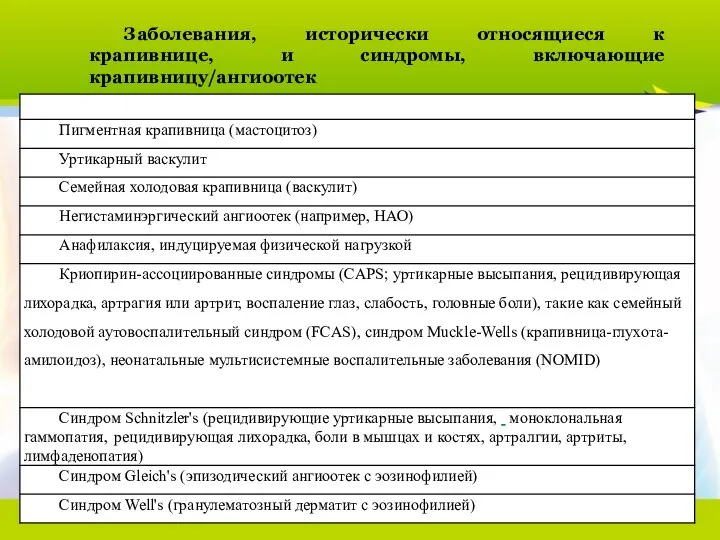 Заболевания, исторически относящиеся к крапивнице, и синдромы, включающие крапивницу/ангиоотек

| |
|---|
| Пигментная крапивница (мастоцитоз) |
| Уртикарный васкулит |
| Семейная холодовая крапивница (васкулит) |
| Негистаминэргический ангиоотек (например, НАО) |
| Анафилаксия, индуцируемая физической нагрузкой |
| Криопирин-ассоциированные синдромы (CAPS; уртикарные высыпания, рецидивирующая лихорадка, артрагия или артрит, воспаление глаз, слабость, головные боли), такие как семейный холодовой аутовоспалительный синдром (FCAS), синдром Muckle-Wells (крапивница-глухота-амилоидоз), неонатальные мультисистемные воспалительные заболевания (NOMID) |
| Синдром Schnitzler's (рецидивирующие уртикарные высыпания, моноклональная гаммопатия, рецидивирующая лихорадка, боли в мышцах и костях, артралгии, артриты, лимфаденопатия) |
| Синдром Gleich's (эпизодический ангиоотек с эозинофилией) |
| Синдром Well's (гранулематозный дерматит с эозинофилией) |